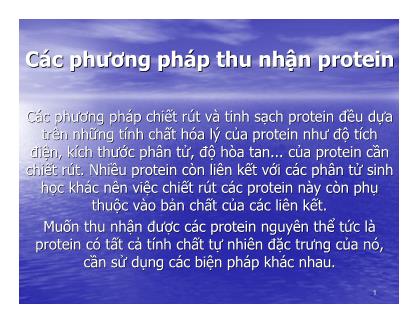 Các phương pháp thu nhận protein

Các phương pháp chiết rút và tinh sạch protein đều dựa trên những tính chất hóa lý của protein như độ tích điện, kích thước phân tử, độ hòa tan... của protein cần chiết rút. Nhiều protein còn liên kết với các phân tử sinh học khác nên việc chiết rút các protein này còn phụ thuộc vào bản chất của các liên kết.

Muốn thu nhận được các protein nguyên thể tức là protein có tất cả tính chất tự nhiên đặc trưng của nó, cần sử dụng các biện pháp khác nhau.

1